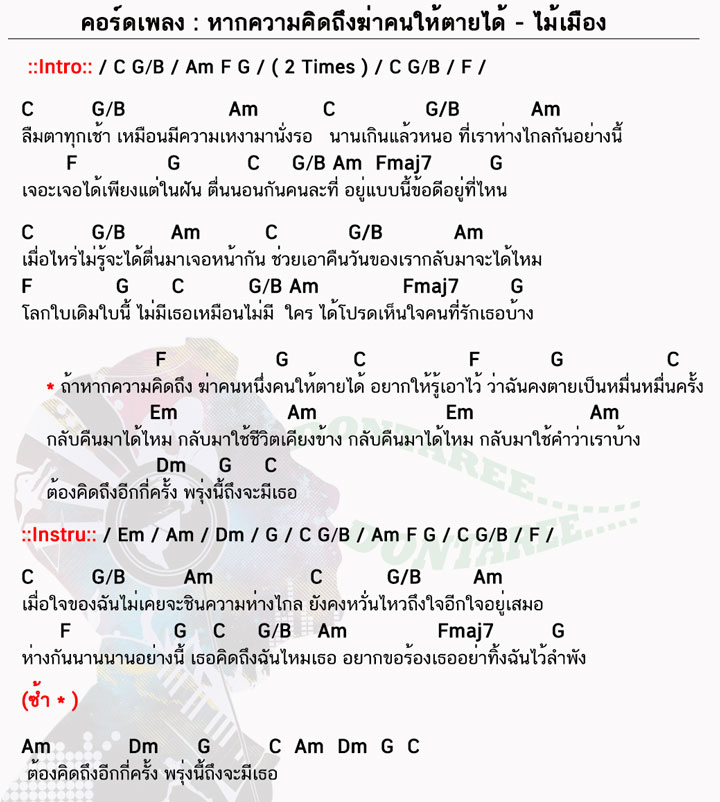 คอร์ดเพลง : หากความคิดถึงฆ่าคนให้ตายได้ - ไม้เมือง

::Intro:: / C G/B / Am F G / ( 2 Times ) / C G/B / F /

C G/B Am C G/B Am
ลืมตาทุกเช้า เหมือนมีความเหงามานั่งรอ นานเกินแล้วหนอ ที่เราห่างไกลกันอย่างนี้
F G C G/B Am Fmaj7 G
เจอะเจอได้เพียงแต่ในฝัน ตื่นนอนกันคนละที่ อยู่แบบนี้ข้อดีอยู่ที่ไหน

C G/B Am C G/B Am
เมื่อไหร่ไม่รู้จะได้ตื่นมาเจอหน้ากัน ช่วยเอาคืนวันของเรากลับมาจะได้ไหม
F G C G/B Am Fmaj7 G
โลกใบเดิมใบนี้ ไม่มีเธอเหมือนไม่มี ใคร ได้โปรดเห็นใจคนที่รักเธอบ้าง

F G C F G C
* ถ้าหากความคิดถึง ฆ่าคนหนึ่งคนให้ตายได้ อยากให้รู้เอาไว้ ว่าฉันคงตายเป็นหมื่นหมื่นครั้ง
Em Am Em Am
กลับคืนมาได้ไหม กลับมาใช้ชีวิตเคียงข้าง กลับคืนมาได้ไหม กลับมาใช้คำว่าเราบ้าง
Dm G C
ต้องคิดถึงอีกกี่ครั้ง พรุ่งนี้ถึงจะมีเธอ

::Instru:: / Em / Am / Dm / G / C G/B / Am F G / C G/B / F /

C G/B Am C G/B Am
เมื่อใจของฉันไม่เคยจะชินความห่างไกล ยังคงหวั่นไหวถึงใจอีกใจอยู่เสมอ
F G C G/B Am Fmaj7 G
ห่างกันนานนานอย่างนี้ เธอคิดถึงฉันไหมเธอ อยากขอร้องเธออย่าทิ้งฉันไว้ลำพัง

(ซ้ำ * )

Am Dm G C Am Dm G C
ต้องคิดถึงอีกกี่ครั้ง พรุ่งนี้ถึงจะมีเธอ